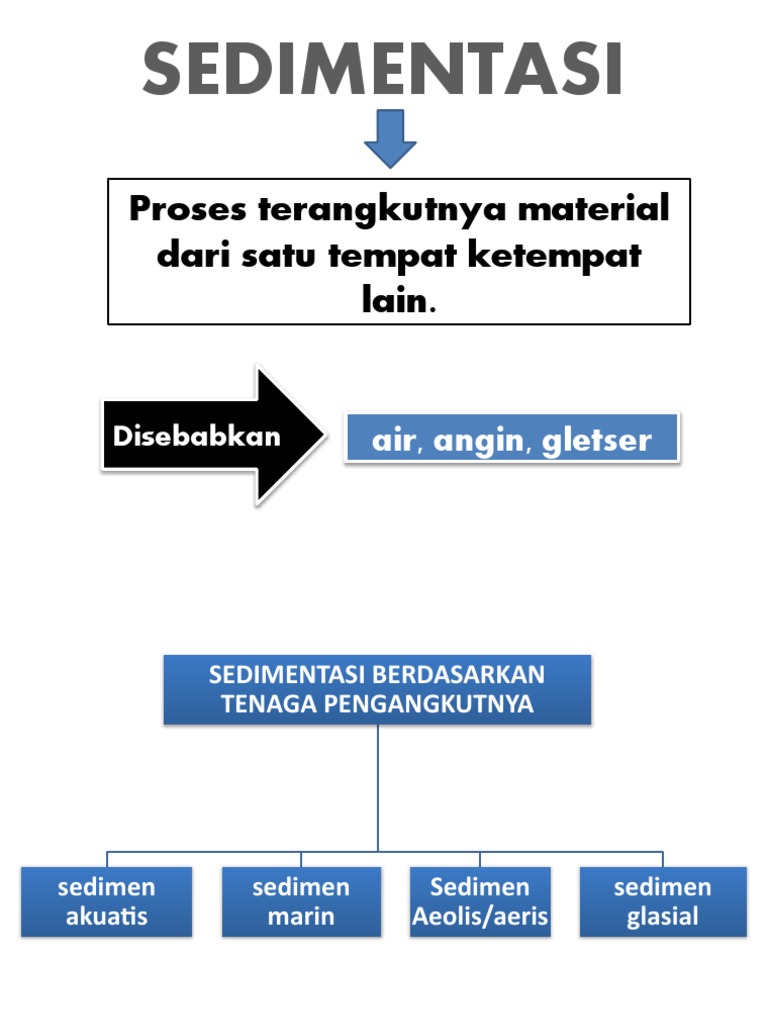 SEDIMENTASI

Proses terangkutnya material dari satu tempat ketempat lain.

Disebabkan

air, angin, gletser

SEDIMENTASI BERDASARKAN TENAGA PENGANGKUTNYA

sedimen akuatis

sedimen marin

Sedimen Aeolis/aeris

sedimen glasial